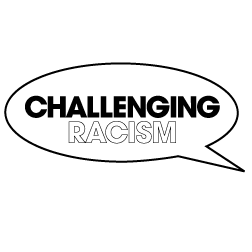 CHALLENGING
RACISM